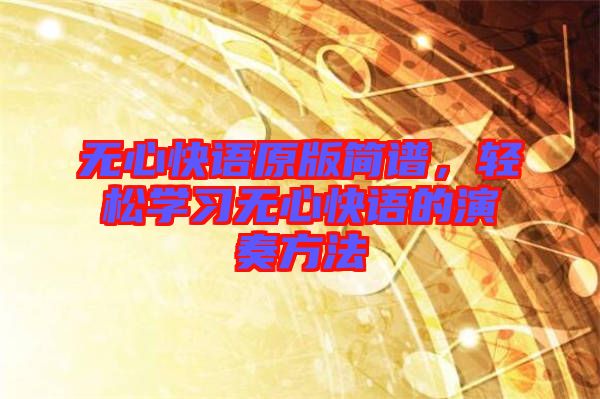 无心快语原版简谱，轻松学习无心快语的演奏方法